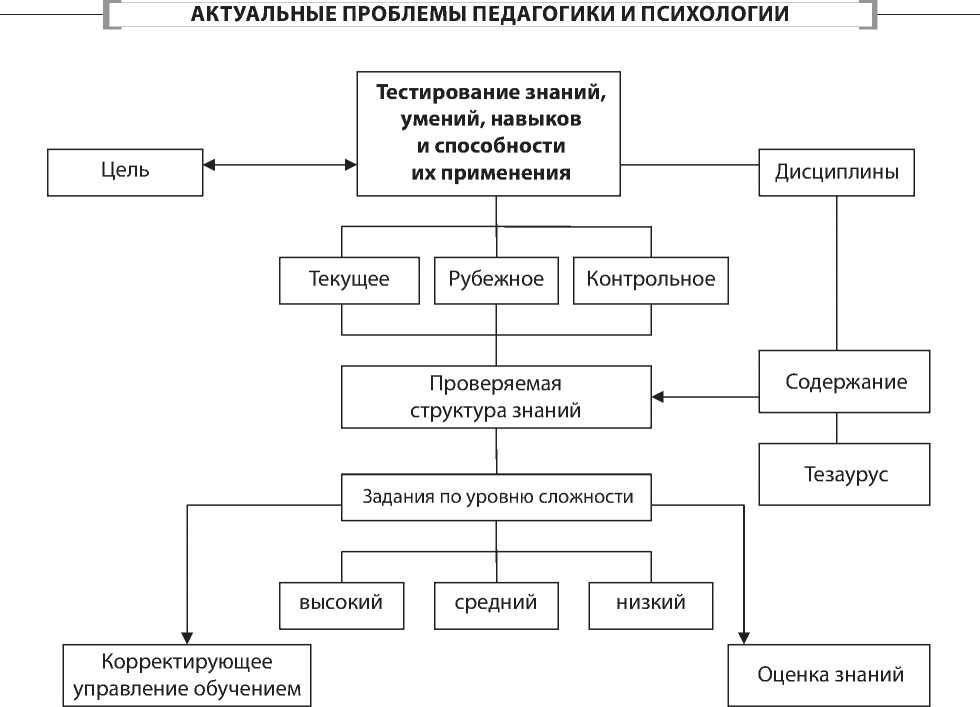 АКТУАЛЬНЫЕ ПРОБЛЕМЫ ПЕДАГОГИКИ И ПСИХОЛОГИИ

Тестирование знаний, умений, навыков и способности их применения

Цель

Дисциплины

Текущее

Рубежное

Контрольное

Проверяемая структура знаний

Содержание

Тезаурус

Задания по уровню сложности

высокий

средний

низкий

Корректирующее управление обучением

Оценка знаний